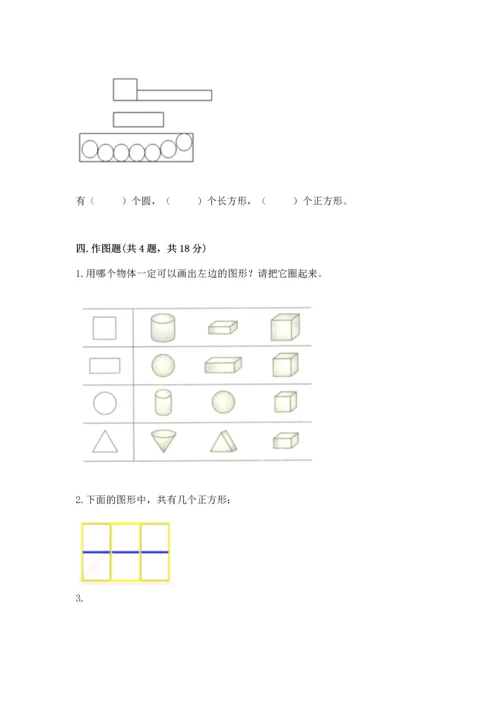 有（　　）个圆，（　　）个长方形，（　　）个正方形。

四. 作图题(共 4 题，共 18 分)

1. 用哪个物体一定可以画出左边的图形？请把它圈起来。

2. 下面的图形中，共有几个正方形：

3.